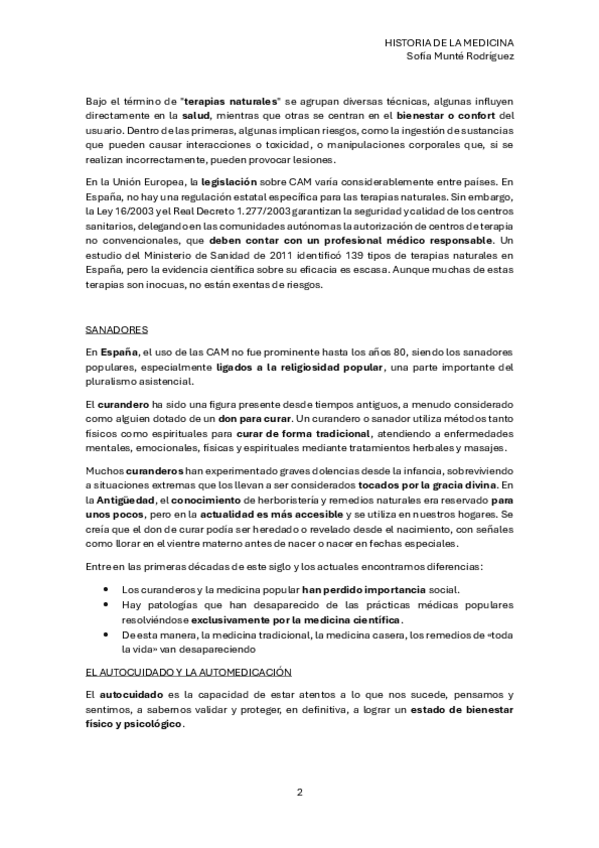 HISTORIA DE LA MEDICINA
Sofía Munté Rodríguez

Bajo el término de "terapias naturales" se agrupan diversas técnicas, algunas influyen directamente en la salud, mientras que otras se centran en el bienestar o confort del usuario. Dentro de las primeras, algunas implican riesgos, como la ingestión de sustancias que pueden causar interacciones o toxicidad, o manipulaciones corporales que, si se realizan incorrectamente, pueden provocar lesiones.

En la Unión Europea, la legislación sobre CAM varía considerablemente entre países. En España, no hay una regulación estatal específica para las terapias naturales. Sin embargo, la Ley 16/2003 y el Real Decreto 1.277/2003 garantizan la seguridad y calidad de los centros sanitarios, delegando en las comunidades autónomas la autorización de centros de terapia no convencionales, que deben contar con un profesional médico responsable. Un estudio del Ministerio de Sanidad de 2011 identificó 139 tipos de terapias naturales en España, pero la evidencia científica sobre su eficacia es escasa. Aunque muchas de estas terapias son inocuas, no están exentas de riesgos.

SANADORES

En España, el uso de las CAM no fue prominente hasta los años 80, siendo los sanadores populares, especialmente ligados a la religiosidad popular, una parte importante del pluralismo asistencial.

El curandero ha sido una figura presente desde tiempos antiguos, a menudo considerado como alguien dotado de un don para curar. Un curandero o sanador utiliza métodos tanto físicos como espirituales para curar de forma tradicional, atendiendo a enfermedades mentales, emocionales, físicas y espirituales mediante tratamientos herbales y masajes.

Muchos curanderos han experimentado graves dolencias desde la infancia, sobreviviendo a situaciones extremas que los llevan a ser considerados tocados por la gracia divina. En la Antigüedad, el conocimiento de herboristería y remedios naturales era reservado para unos pocos, pero en la actualidad es más accesible y se utiliza en nuestros hogares. Se creía que el don de curar podía ser heredado o revelado desde el nacimiento, con señales como llorar en el vientre materno antes de nacer o nacer en fechas especiales.

Entre en las primeras décadas de este siglo y los actuales encontramos diferencias:

• Los curanderos y la medicina popular han perdido importancia social.
• Hay patologías que han desaparecido de las prácticas médicas populares resolviéndose exclusivamente por la medicina científica.
• De esta manera, la medicina tradicional, la medicina casera, los remedios de «toda la vida» van desapareciendo

EL AUTOCUIDADO Y LA AUTOMEDICACIÓN

El autocuidado es la capacidad de estar atentos a lo que nos sucede, pensamos y sentimos, a sabernos validar y proteger, en definitiva, a lograr un estado de bienestar físico y psicológico.

2